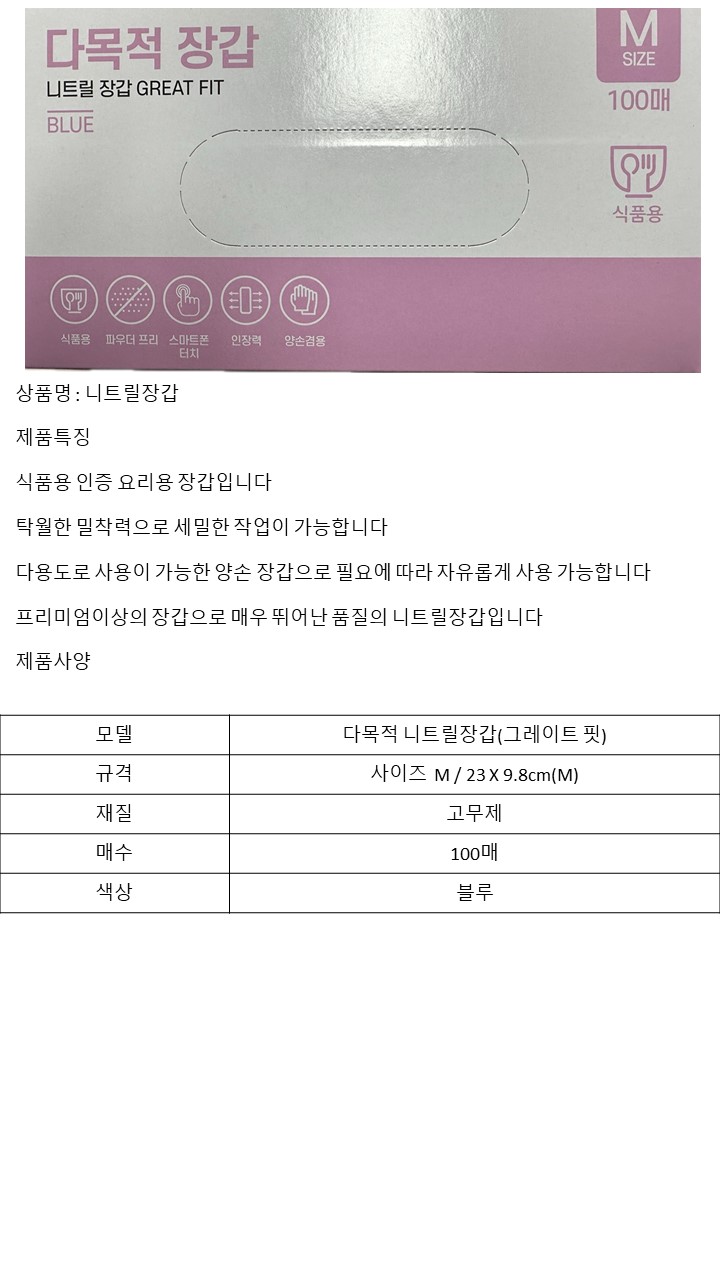 다목적 장갑
니트릴 장갑 GREAT FIT
BLUE

M
SIZE
100매
식품용

식품용
파우더 프리
스마트폰 터치
인장력
양손겸용

상품명 : 니트릴장갑

제품특징

식품용 인증 요리용 장갑입니다

탁월한 밀착력으로 세밀한 작업이 가능합니다

다용도로 사용이 가능한 양손 장갑으로 필요에 따라 자유롭게 사용 가능합니다

프리미엄이상의 장갑으로 매우 뛰어난 품질의 니트릴장갑입니다

제품사양

| 모델 | 다목적 니트릴장갑(그레이트 핏) |
|---|---|
| 규격 | 사이즈 M / 23 X 9.8cm(M) |
| 재질 | 고무제 |
| 매수 | 100매 |
| 색상 | 블루 |